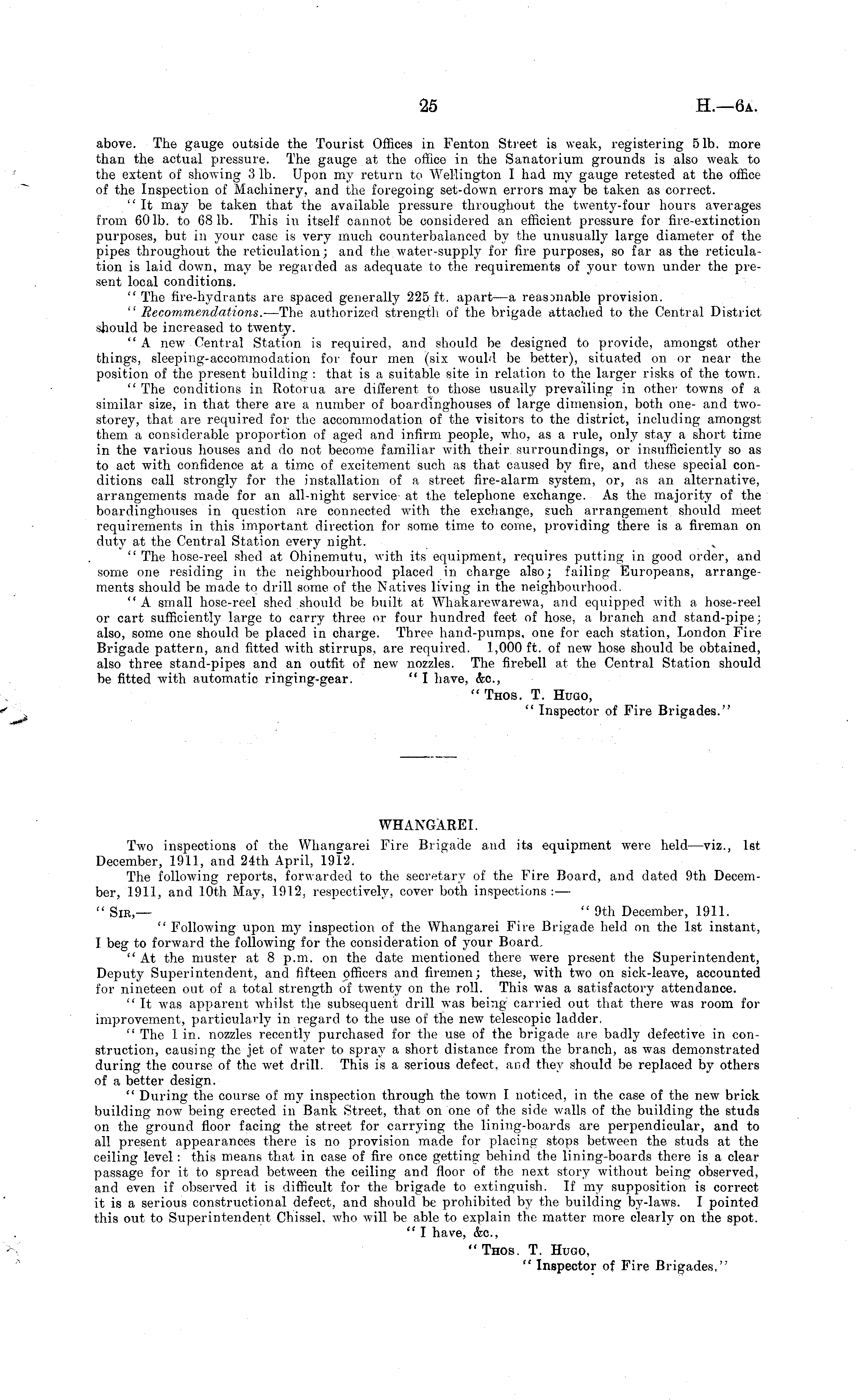 25 H.—6A.

above. The gauge outside the Tourist Offices in Fenton Street is weak, registering 5 lb. more than the actual pressure. The gauge at the office in the Sanatorium grounds is also weak to the extent of showing 3 lb. Upon my return to Wellington I had my gauge retested at the office of the Inspection of Machinery, and the foregoing set-down errors may be taken as correct.

"It may be taken that the available pressure throughout the twenty-four hours averages from 60 lb. to 68 lb. This in itself cannot be considered an efficient pressure for fire-extinction purposes, but in your case is very much counterbalanced by the unusually large diameter of the pipes throughout the reticulation; and the water-supply for fire purposes, so far as the reticulation is laid down, may be regarded as adequate to the requirements of your town under the present local conditions.

"The fire-hydrants are spaced generally 225 ft. apart—a reasonable provision.

"Recommendations.—The authorized strength of the brigade attached to the Central District should be increased to twenty.

"A new Central Station is required, and should be designed to provide, amongst other things, sleeping-accommodation for four men (six would be better), situated on or near the position of the present building: that is a suitable site in relation to the larger risks of the town.

"The conditions in Rotorua are different to those usually prevailing in other towns of a similar size, in that there are a number of boardinghouses of large dimension, both one- and two-storey, that are required for the accommodation of the visitors to the district, including amongst them a considerable proportion of aged and infirm people, who, as a rule, only stay a short time in the various houses and do not become familiar with their surroundings, or insufficiently so as to act with confidence at a time of excitement such as that caused by fire, and these special conditions call strongly for the installation of a street fire-alarm system, or, as an alternative, arrangements made for an all-night service at the telephone exchange. As the majority of the boardinghouses in question are connected with the exchange, such arrangement should meet requirements in this important direction for some time to come, providing there is a fireman on duty at the Central Station every night.

"The hose-reel shed at Ohinemutu, with its equipment, requires putting in good order, and some one residing in the neighbourhood placed in charge also; failing Europeans, arrangements should be made to drill some of the Natives living in the neighbourhood.

"A small hose-reel shed should be built at Whakarewarewa, and equipped with a hose-reel or cart sufficiently large to carry three or four hundred feet of hose, a branch and stand-pipe; also, some one should be placed in charge. Three hand-pumps, one for each station, London Fire Brigade pattern, and fitted with stirrups, are required. 1,000 ft. of new hose should be obtained, also three stand-pipes and an outfit of new nozzles. The firebell at the Central Station should be fitted with automatic ringing-gear. "I have, &c.,

"Thos. T. Hugo,
"Inspector of Fire Brigades."

WHANGAREI.

Two inspections of the Whangarei Fire Brigade and its equipment were held—viz., 1st December, 1911, and 24th April, 1912.

The following reports, forwarded to the secretary of the Fire Board, and dated 9th December, 1911, and 10th May, 1912, respectively, cover both inspections:—

"Sir,— "9th December, 1911.

"Following upon my inspection of the Whangarei Fire Brigade held on the 1st instant, I beg to forward the following for the consideration of your Board.

"At the muster at 8 p.m. on the date mentioned there were present the Superintendent, Deputy Superintendent, and fifteen officers and firemen; these, with two on sick-leave, accounted for nineteen out of a total strength of twenty on the roll. This was a satisfactory attendance.

"It was apparent whilst the subsequent drill was being carried out that there was room for improvement, particularly in regard to the use of the new telescopic ladder.

"The 1 in. nozzles recently purchased for the use of the brigade are badly defective in construction, causing the jet of water to spray a short distance from the branch, as was demonstrated during the course of the wet drill. This is a serious defect, and they should be replaced by others of a better design.

"During the course of my inspection through the town I noticed, in the case of the new brick building now being erected in Bank Street, that on one of the side walls of the building the studs on the ground floor facing the street for carrying the lining-boards are perpendicular, and to all present appearances there is no provision made for placing stops between the studs at the ceiling level: this means that in case of fire once getting behind the lining-boards there is a clear passage for it to spread between the ceiling and floor of the next story without being observed, and even if observed it is difficult for the brigade to extinguish. If my supposition is correct it is a serious constructional defect, and should be prohibited by the building by-laws. I pointed this out to Superintendent Chissel, who will be able to explain the matter more clearly on the spot.

"I have, &c.,
"Thos. T. Hugo,
"Inspector of Fire Brigades."